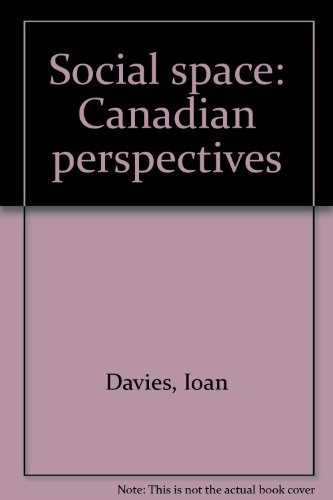 Social space: Canadian perspectives

Davies, Ioan

Note: This is not the actual book cover